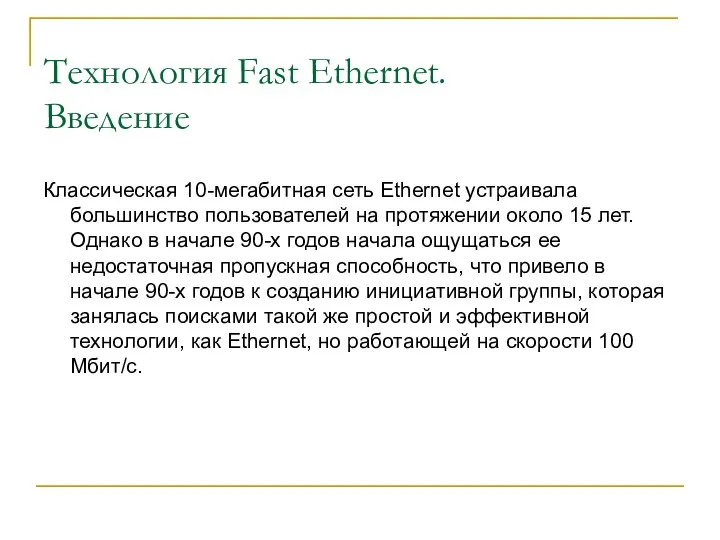 Технология Fast Ethernet. Введение

Классическая 10-мегабитная сеть Ethernet устраивала большинство пользователей на протяжении около 15 лет. Однако в начале 90-х годов начала ощущаться ее недостаточная пропускная способность, что привело в начале 90-х годов к созданию инициативной группы, которая занялась поисками такой же простой и эффективной технологии, как Ethernet, но работающей на скорости 100 Мбит/с.